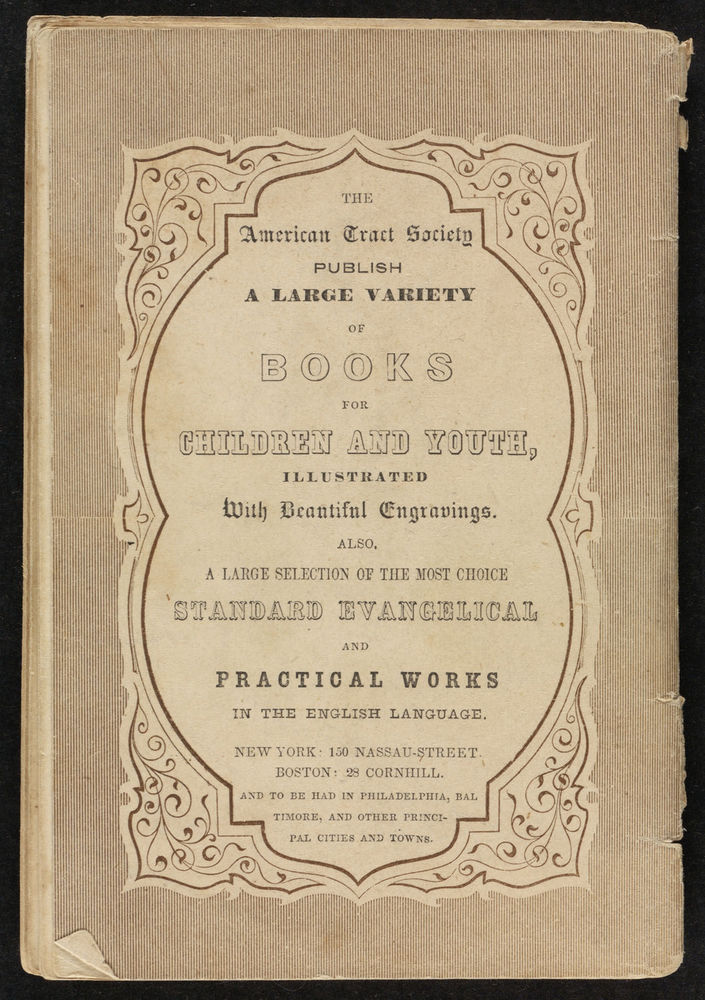 THE
American Tract Society
PUBLISH
A LARGE VARIETY
OF
BOOKS
FOR
CHILDREN AND YOUTH,
ILLUSTRATED
With Beautiful Engravings.
ALSO,
A LARGE SELECTION OF THE MOST CHOICE
STANDARD EVANGELICAL
AND
PRACTICAL WORKS
IN THE ENGLISH LANGUAGE.

NEW YORK: 150 NASSAU-STREET.
BOSTON: 28 CORNHILL.
AND TO BE HAD IN PHILADELPHIA, BALTIMORE, AND OTHER PRINCIPAL CITIES AND TOWNS.